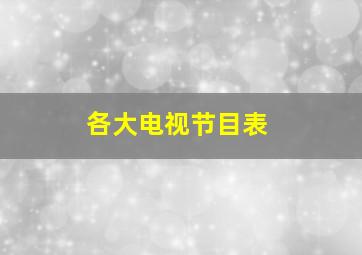 各大电视节目表